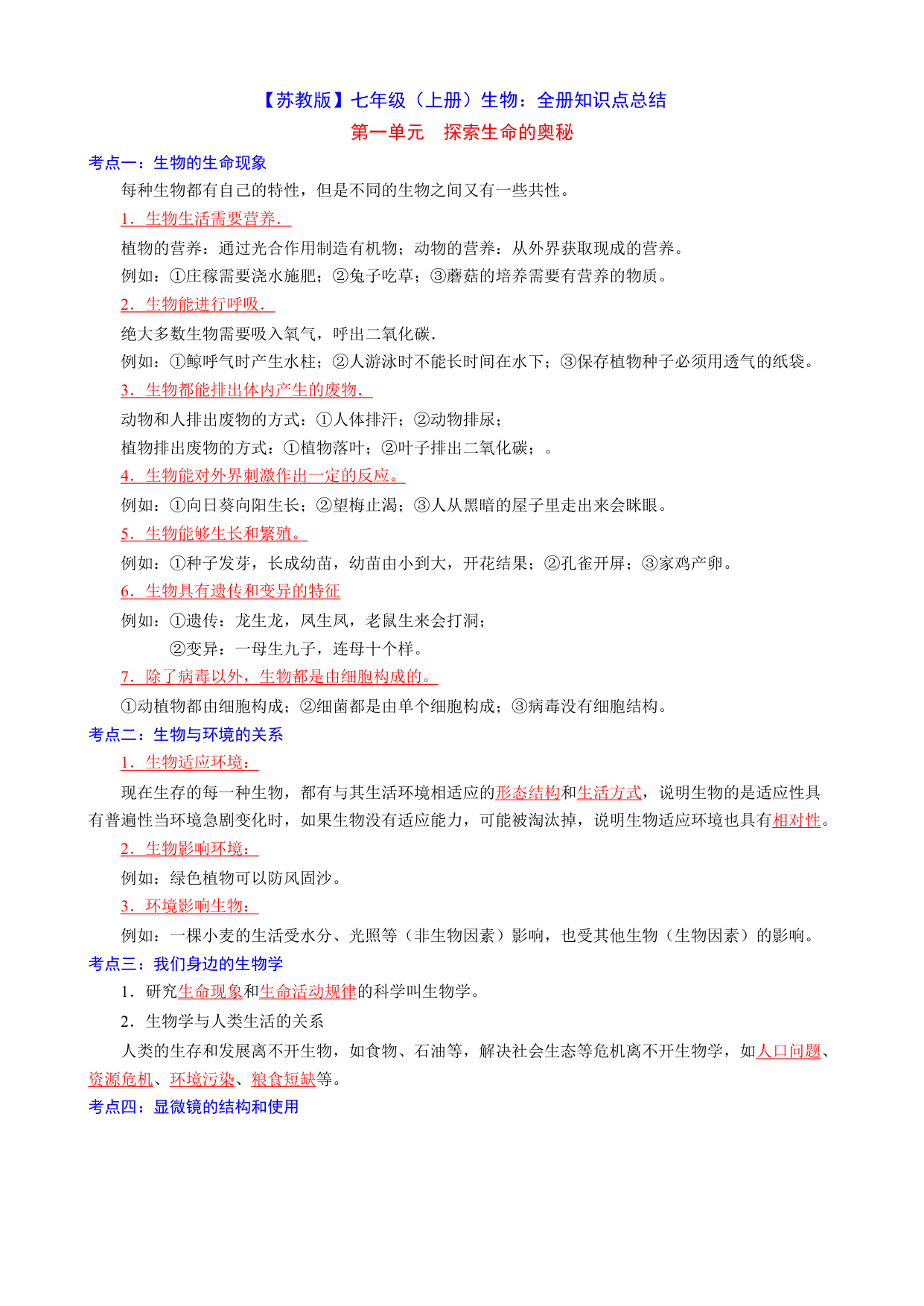 【苏教版】七年级（上册）生物：全册知识点总结

第一单元　探索生命的奥秘

考点一：生物的生命现象

每种生物都有自己的特性，但是不同的生物之间又有一些共性。

1．生物生活需要营养．

植物的营养：通过光合作用制造有机物；动物的营养：从外界获取现成的营养。

例如：①庄稼需要浇水施肥；②兔子吃草；③蘑菇的培养需要有营养的物质。

2．生物能进行呼吸．

绝大多数生物需要吸入氧气，呼出二氧化碳．

例如：①鲸呼气时产生水柱；②人游泳时不能长时间在水下；③保存植物种子必须用透气的纸袋。

3．生物都能排出体内产生的废物．

动物和人排出废物的方式：①人体排汗；②动物排尿；

植物排出废物的方式：①植物落叶；②叶子排出二氧化碳；。

4．生物能对外界刺激作出一定的反应。

例如：①向日葵向阳生长；②望梅止渴；③人从黑暗的屋子里走出来会眯眼。

5．生物能够生长和繁殖。

例如：①种子发芽，长成幼苗，幼苗由小到大，开花结果；②孔雀开屏；③家鸡产卵。

6．生物具有遗传和变异的特征

例如：①遗传：龙生龙，凤生凤，老鼠生来会打洞；

②变异：一母生九子，连母十个样。

7．除了病毒以外，生物都是由细胞构成的。

①动植物都由细胞构成；②细菌都是由单个细胞构成；③病毒没有细胞结构。

考点二：生物与环境的关系

1．生物适应环境：

现在生存的每一种生物，都有与其生活环境相适应的形态结构和生活方式，说明生物的是适应性具有普遍性当环境急剧变化时，如果生物没有适应能力，可能被淘汰掉，说明生物适应环境也具有相对性。

2．生物影响环境：

例如：绿色植物可以防风固沙。

3．环境影响生物：

例如：一棵小麦的生活受水分、光照等（非生物因素）影响，也受其他生物（生物因素）的影响。

考点三：我们身边的生物学

1．研究生命现象和生命活动规律的科学叫生物学。

2．生物学与人类生活的关系

人类的生存和发展离不开生物，如食物、石油等，解决社会生态等危机离不开生物学，如人口问题、资源危机、环境污染、粮食短缺等。

考点四：显微镜的结构和使用